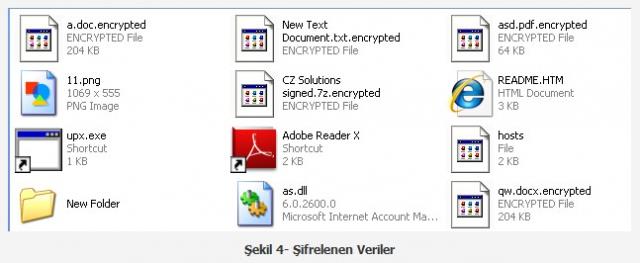 a.doc.encrypted
ENCRYPTED File
204 KB

New Text Document.txt.encrypted
ENCRYPTED File

asd.pdf.encrypted
ENCRYPTED File
64 KB

11.png
1069 x 555
PNG Image

CZ Solutions signed.7z.encrypted
ENCRYPTED File

README.HTM
HTML Document
3 KB

upx.exe
Shortcut
1 KB

Adobe Reader X
Shortcut
2 KB

hosts
File
2 KB

New Folder

as.dll
6.0.2600.0
Microsoft Internet Account Ma...

qw.docx.encrypted
ENCRYPTED File
204 KB

Şekil 4- Şifrelenen Veriler